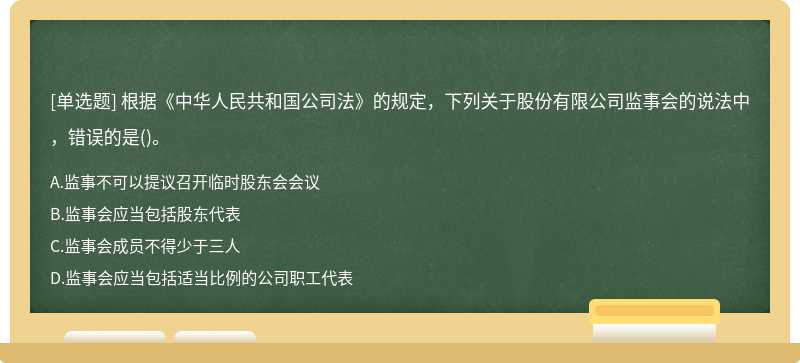 [单选题] 根据《中华人民共和国公司法》的规定，下列关于股份有限公司监事会的说法中，错误的是()。

A.监事不可以提议召开临时股东会会议

B.监事会应当包括股东代表

C.监事会成员不得少于三人

D.监事会应当包括适当比例的公司职工代表